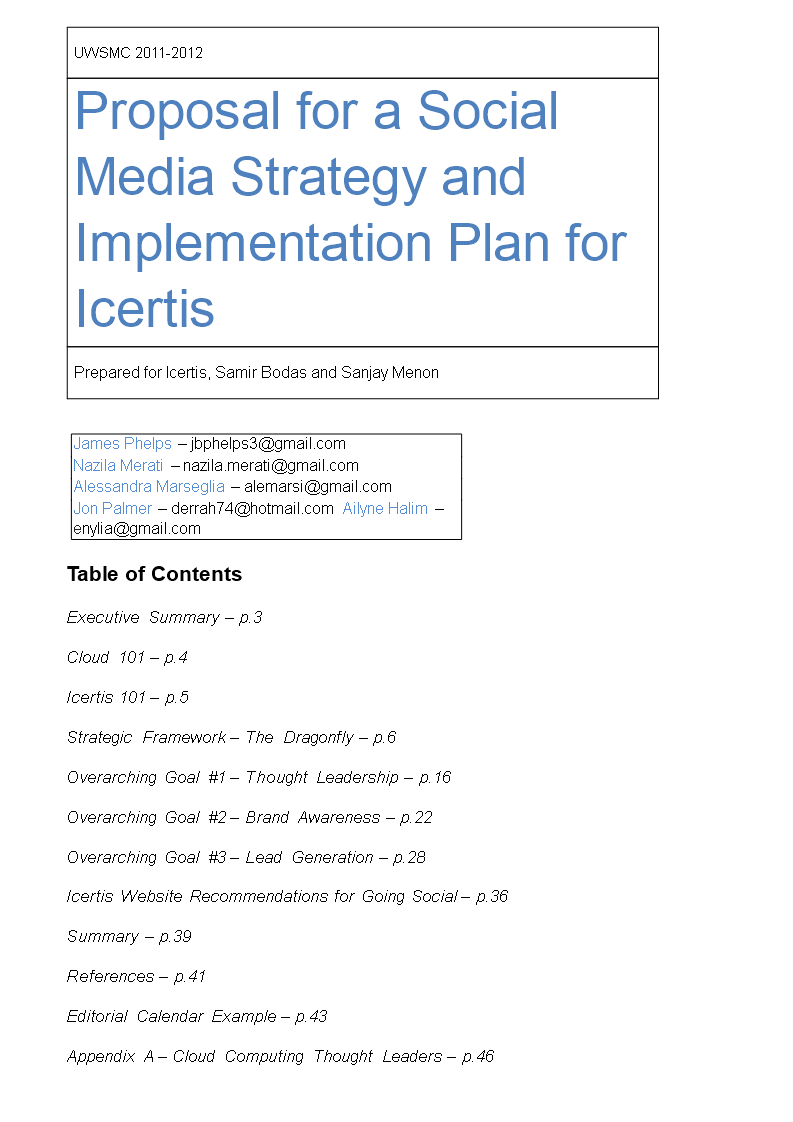 UWSMC 2011-2012

Proposal for a Social Media Strategy and Implementation Plan for Icertis

Prepared for Icertis, Samir Bodas and Sanjay Menon

James Phelps – jbphelps3@gmail.com
Nazila Merati – nazila.merati@gmail.com
Alessandra Marseglia – alemarsi@gmail.com
Jon Palmer – derrah74@hotmail.com Ailyne Halim – enylia@gmail.com

Table of Contents

Executive Summary – p.3

Cloud 101 – p.4

Icertis 101 – p.5

Strategic Framework – The Dragonfly – p.6

Overarching Goal #1 – Thought Leadership – p.16

Overarching Goal #2 – Brand Awareness – p.22

Overarching Goal #3 – Lead Generation – p.28

Icertis Website Recommendations for Going Social – p.36

Summary – p.39

References – p.41

Editorial Calendar Example – p.43

Appendix A – Cloud Computing Thought Leaders – p.46